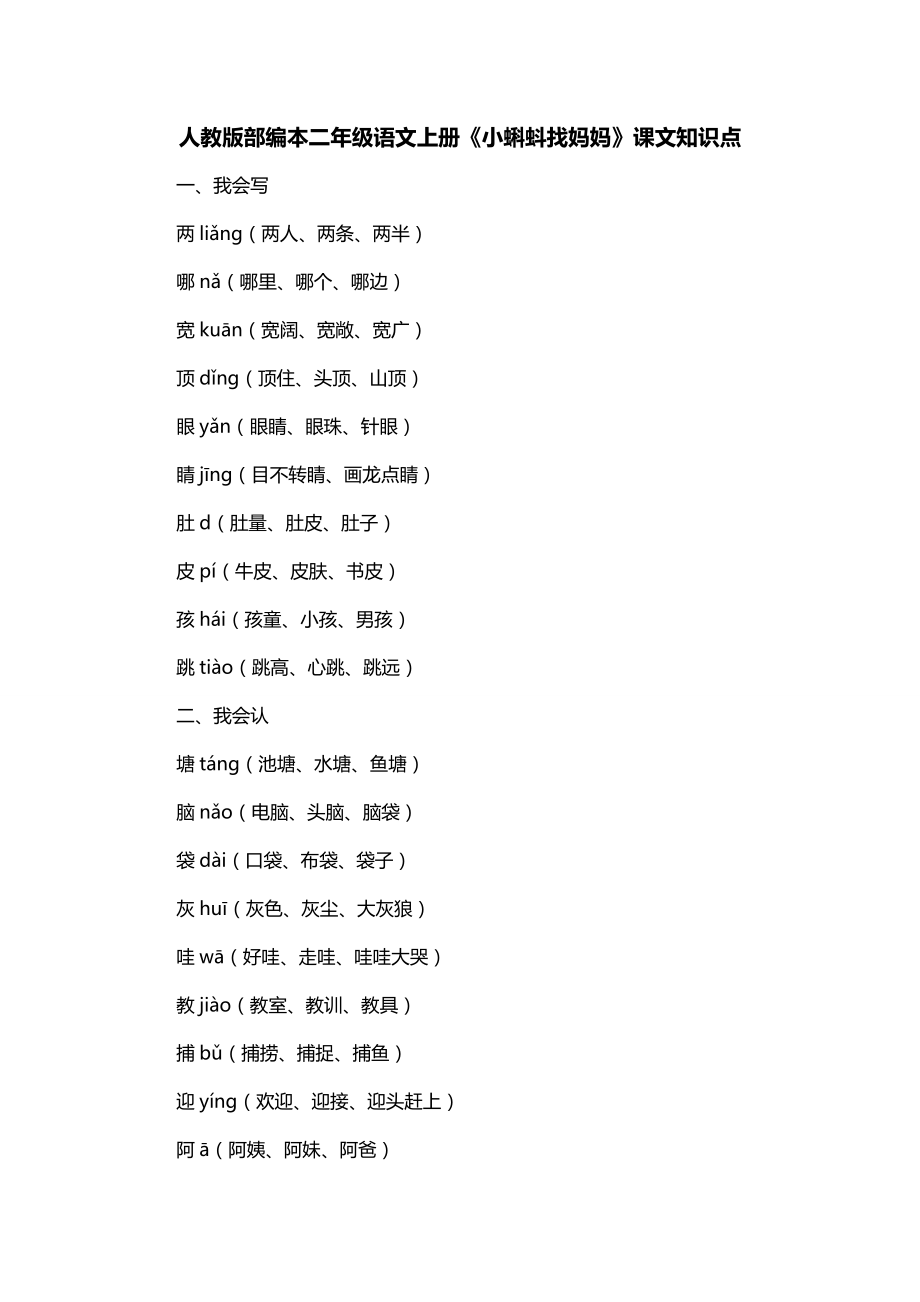 人教版部编本二年级语文上册《小蝌蚪找妈妈》课文知识点

一、我会写

两 liǎng（两人、两条、两半）

哪 nǎ（哪里、哪个、哪边）

宽 kuān（宽阔、宽敞、宽广）

顶 dǐng（顶住、头顶、山顶）

眼 yǎn（眼睛、眼珠、针眼）

睛 jīng（目不转睛、画龙点睛）

肚 d（肚量、肚皮、肚子）

皮 pí（牛皮、皮肤、书皮）

孩 hái（孩童、小孩、男孩）

跳 tiào（跳高、心跳、跳远）

二、我会认

塘 táng（池塘、水塘、鱼塘）

脑 nǎo（电脑、头脑、脑袋）

袋 dài（口袋、布袋、袋子）

灰 huī（灰色、灰尘、大灰狼）

哇 wā（好哇、走哇、哇哇大哭）

教 jiào（教室、教训、教具）

捕 bǔ（捕捞、捕捉、捕鱼）

迎 yíng（欢迎、迎接、迎头赶上）

阿 ā（阿姨、阿妹、阿爸）